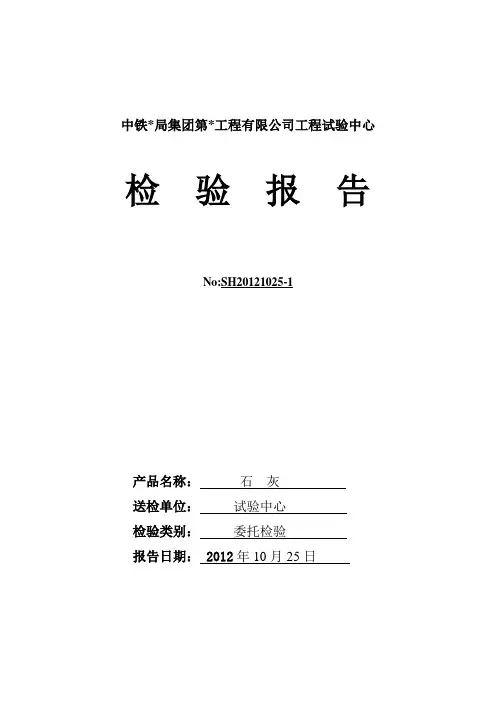 中铁*局集团第*工程有限公司工程试验中心

检 验 报 告

No:SH20121025-1

产品名称： 石 灰

送检单位： 试验中心

检验类别： 委托检验

报告日期： 2012年10月25日